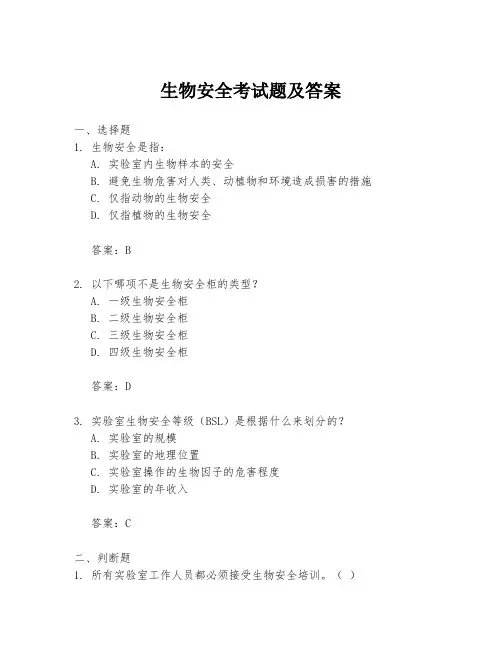 生物安全考试题及答案

一、选择题
1. 生物安全是指：
A. 实验室内生物样本的安全
B. 避免生物危害对人类、动植物和环境造成损害的措施
C. 仅指动物的生物安全
D. 仅指植物的生物安全

答案：B

2. 以下哪项不是生物安全柜的类型？
A. 一级生物安全柜
B. 二级生物安全柜
C. 三级生物安全柜
D. 四级生物安全柜

答案：D

3. 实验室生物安全等级（BSL）是根据什么来划分的？
A. 实验室的规模
B. 实验室的地理位置
C. 实验室操作的生物因子的危害程度
D. 实验室的年收入

答案：C

二、判断题
1. 所有实验室工作人员都必须接受生物安全培训。（ ）